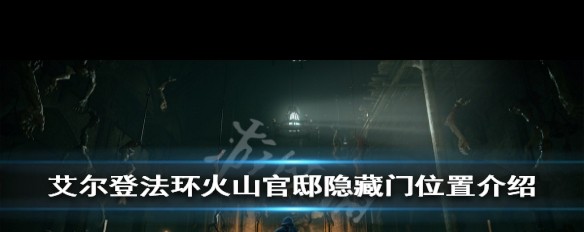 艾尔登法环火山官邸隐藏门位置介绍